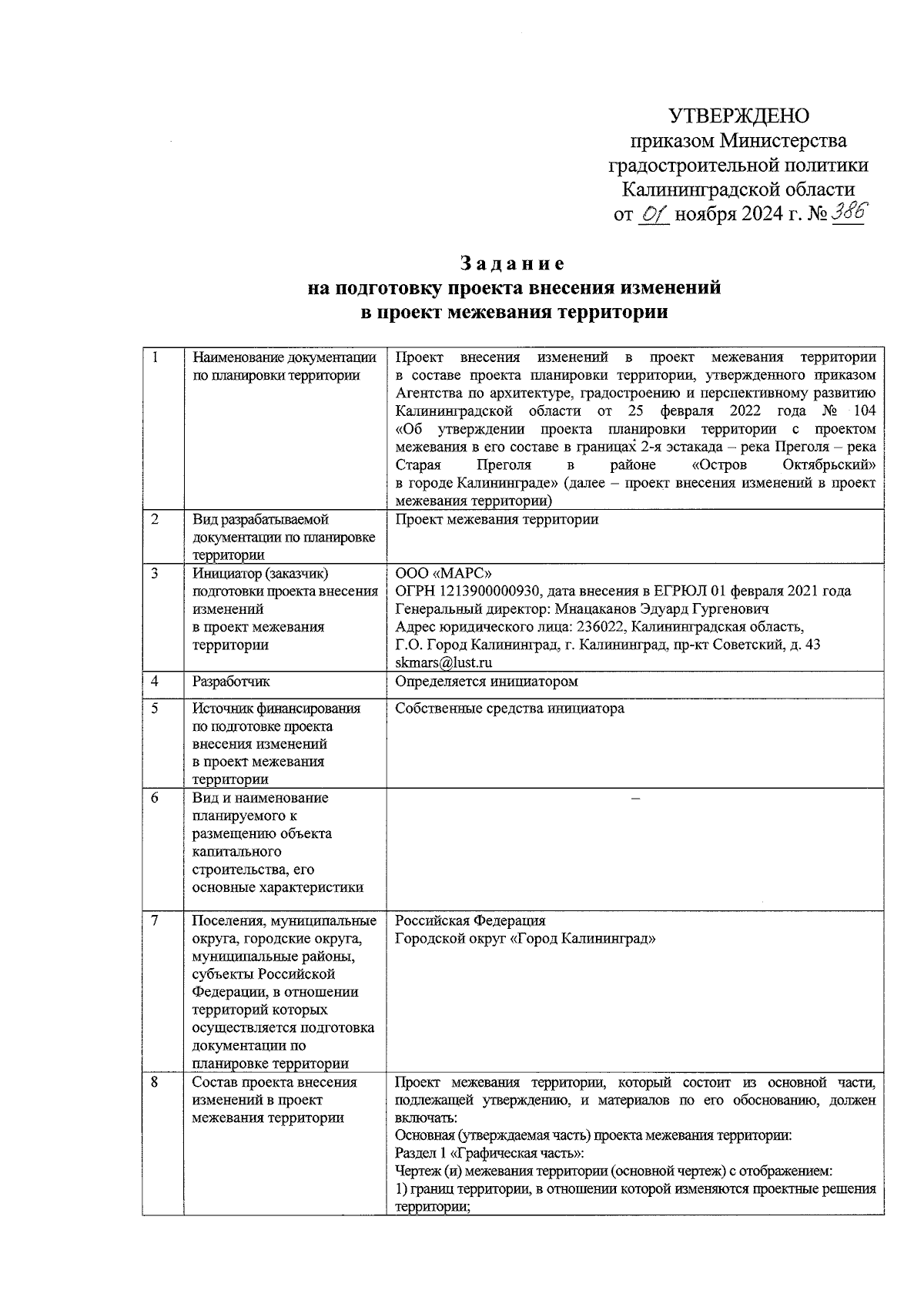 УТВЕРЖДЕНО
приказом Министерства
градостроительной политики
Калининградской области
от 01 ноября 2024 г. № 386

Задание
на подготовку проекта внесения изменений
в проект межевания территории

| 1 | Наименование документации по планировки территории | Проект внесения изменений в проект межевания территории в составе проекта планировки территории, утвержденного приказом Агентства по архитектуре, градостроению и перспективному развитию Калининградской области от 25 февраля 2022 года № 104 «Об утверждении проекта планировки территории с проектом межевания в его составе в границах 2-я эстакада – река Преголя – река Старая Преголя в районе «Остров Октябрьский» в городе Калининграде» (далее – проект внесения изменений в проект межевания территории) |
|---|---|---|
| 2 | Вид разрабатываемой документации по планировке территории | Проект межевания территории |
| 3 | Инициатор (заказчик) подготовки проекта внесения изменений в проект межевания территории | ООО «МАРС» ОГРН 1213900000930, дата внесения в ЕГРЮЛ 01 февраля 2021 года Генеральный директор: Мнацаканов Эдуард Гургенович Адрес юридического лица: 236022, Калининградская область, Г.О. Город Калининград, г. Калининград, пр-кт Советский, д. 43 skmars@lust.ru |
| 4 | Разработчик | Определяется инициатором |
| 5 | Источник финансирования по подготовке проекта внесения изменений в проект межевания территории | Собственные средства инициатора |
| 6 | Вид и наименование планируемого к размещению объекта капитального строительства, его основные характеристики | – |
| 7 | Поселения, муниципальные округа, городские округа, муниципальные районы, субъекты Российской Федерации, в отношении территорий которых осуществляется подготовка документации по планировке территории | Российская Федерация Городской округ «Город Калининград» |
| 8 | Состав проекта внесения изменений в проект межевания территории | Проект межевания территории, который состоит из основной части, подлежащей утверждению, и материалов по его обоснованию, должен включать: Основная (утверждаемая часть) проекта межевания территории: Раздел 1 «Графическая часть»: Чертеж (и) межевания территории (основной чертеж) с отображением: 1) границ территории, в отношении которой изменяются проектные решения территории; |